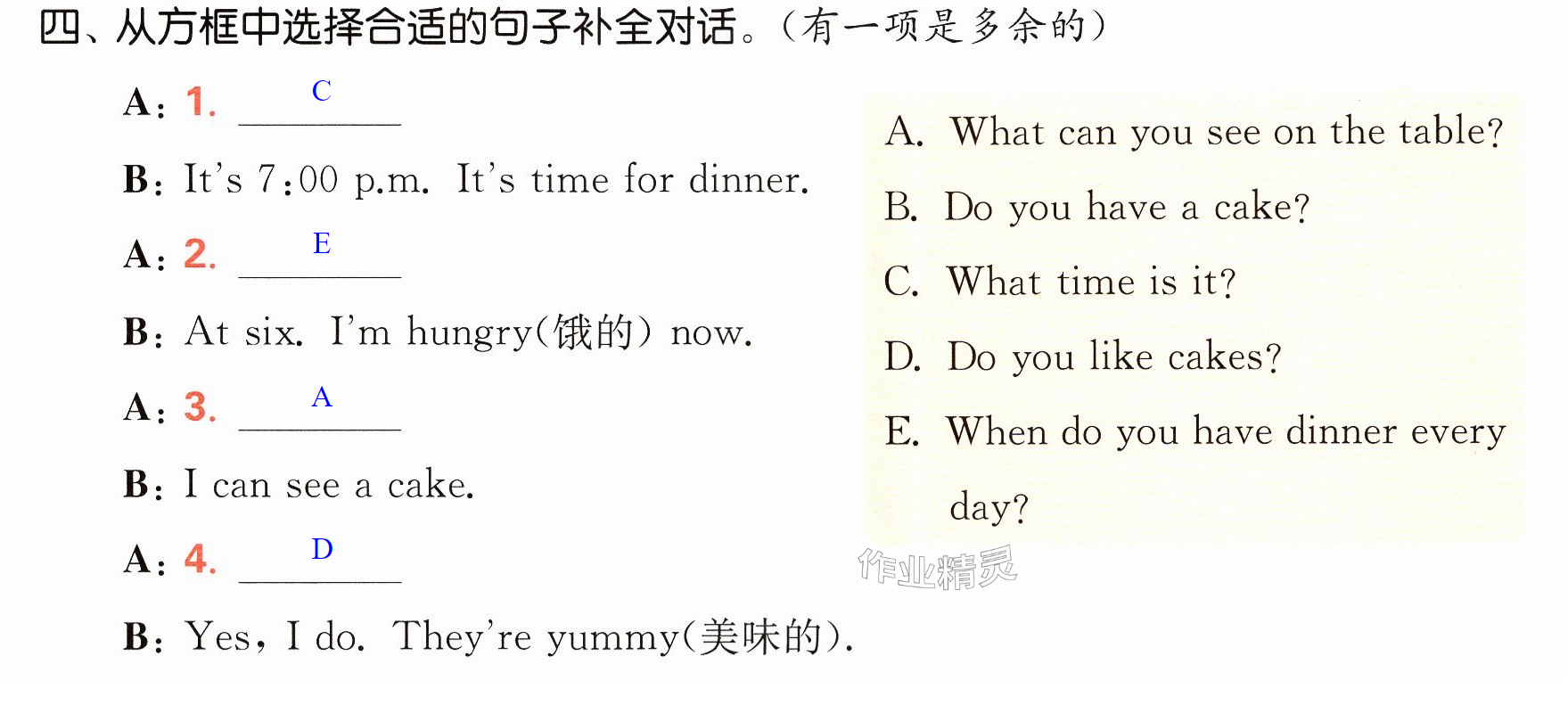 四、从方框中选择合适的句子补全对话。(有一项是多余的)

A: 1. C

B: It's 7:00 p.m. It's time for dinner.

A: 2. E

B: At six. I'm hungry(饿的) now.

A: 3. A

B: I can see a cake.

A: 4. D

B: Yes, I do. They're yummy(美味的).

A. What can you see on the table?
B. Do you have a cake?
C. What time is it?
D. Do you like cakes?
E. When do you have dinner every day?

作业精灵